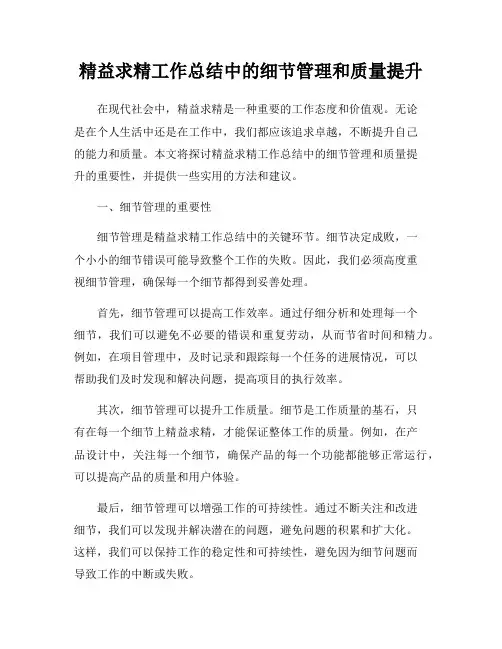 精益求精工作总结中的细节管理和质量提升

在现代社会中，精益求精是一种重要的工作态度和价值观。无论是在个人生活中还是在工作中，我们都应该追求卓越，不断提升自己的能力和质量。本文将探讨精益求精工作总结中的细节管理和质量提升的重要性，并提供一些实用的方法和建议。

一、细节管理的重要性

细节管理是精益求精工作总结中的关键环节。细节决定成败，一个小小的细节错误可能导致整个工作的失败。因此，我们必须高度重视细节管理，确保每一个细节都得到妥善处理。

首先，细节管理可以提高工作效率。通过仔细分析和处理每一个细节，我们可以避免不必要的错误和重复劳动，从而节省时间和精力。例如，在项目管理中，及时记录和跟踪每一个任务的进展情况，可以帮助我们及时发现和解决问题，提高项目的执行效率。

其次，细节管理可以提升工作质量。细节是工作质量的基石，只有在每一个细节上精益求精，才能保证整体工作的质量。例如，在产品设计中，关注每一个细节，确保产品的每一个功能都能够正常运行，可以提高产品的质量和用户体验。

最后，细节管理可以增强工作的可持续性。通过不断关注和改进细节，我们可以发现并解决潜在的问题，避免问题的积累和扩大化。这样，我们可以保持工作的稳定性和可持续性，避免因为细节问题而导致工作的中断或失败。